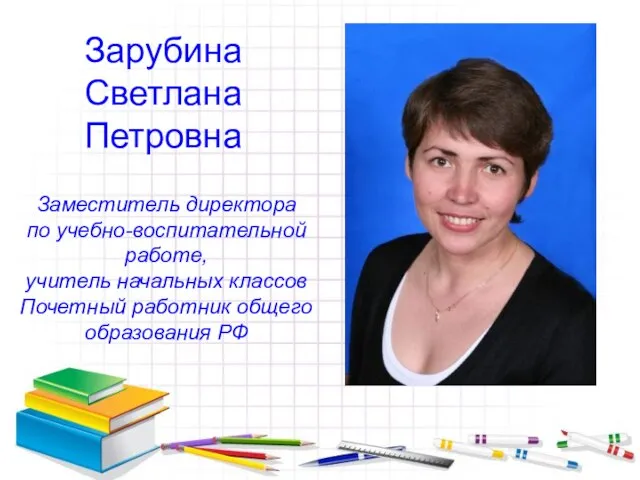 Зарубина
Светлана
Петровна

Заместитель директора
по учебно-воспитательной
работе,
учитель начальных классов
Почетный работник общего
образования РФ